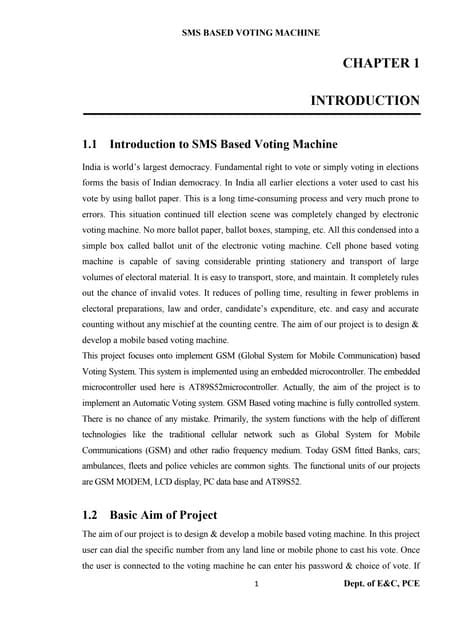 SMS BASED VOTING MACHINE

CHAPTER 1

INTRODUCTION

1.1 Introduction to SMS Based Voting Machine

India is world's largest democracy. Fundamental right to vote or simply voting in elections forms the basis of Indian democracy. In India all earlier elections a voter used to cast his vote by using ballot paper. This is a long time-consuming process and very much prone to errors. This situation continued till election scene was completely changed by electronic voting machine. No more ballot paper, ballot boxes, stamping, etc. All this condensed into a simple box called ballot unit of the electronic voting machine. Cell phone based voting machine is capable of saving considerable printing stationery and transport of large volumes of electoral material. It is easy to transport, store, and maintain. It completely rules out the chance of invalid votes. It reduces of polling time, resulting in fewer problems in electoral preparations, law and order, candidate's expenditure, etc. and easy and accurate counting without any mischief at the counting centre. The aim of our project is to design & develop a mobile based voting machine.
This project focuses onto implement GSM (Global System for Mobile Communication) based Voting System. This system is implemented using an embedded microcontroller. The embedded microcontroller used here is AT89S52microcontroller. Actually, the aim of the project is to implement an Automatic Voting system. GSM Based voting machine is fully controlled system. There is no chance of any mistake. Primarily, the system functions with the help of different technologies like the traditional cellular network such as Global System for Mobile Communications (GSM) and other radio frequency medium. Today GSM fitted Banks, cars; ambulances, fleets and police vehicles are common sights. The functional units of our projects are GSM MODEM, LCD display, PC data base and AT89S52.

1.2 Basic Aim of Project

The aim of our project is to design & develop a mobile based voting machine. In this project user can dial the specific number from any land line or mobile phone to cast his vote. Once the user is connected to the voting machine he can enter his password & choice of vote. If

1 Dept. of E&C, PCE